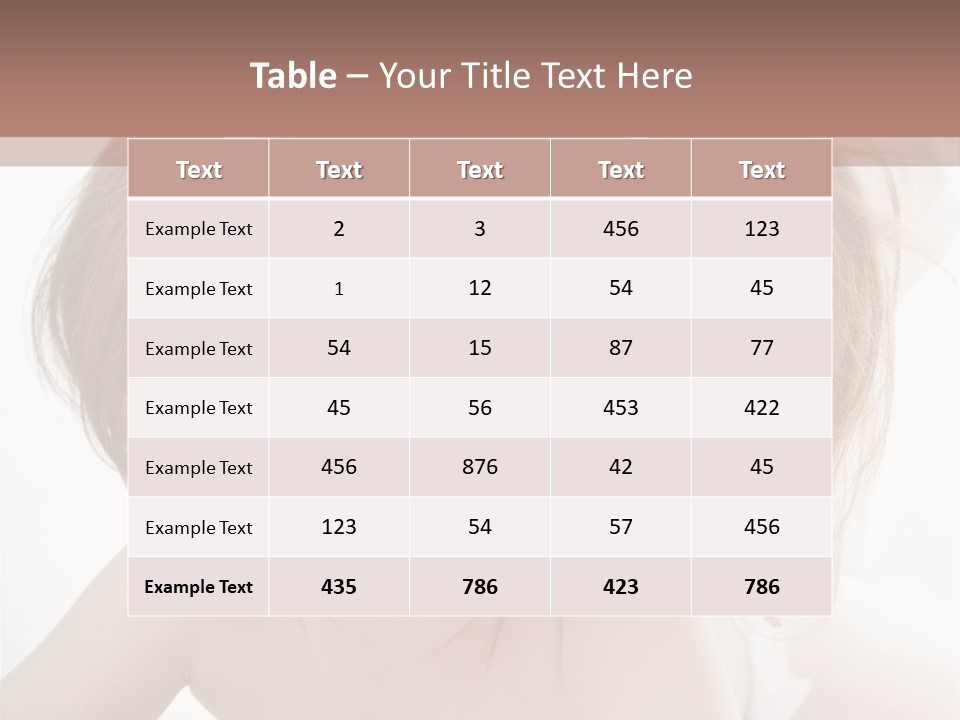 Table – Your Title Text Here

| Text | Text | Text | Text | Text |
|---|---|---|---|---|
| Example Text | 2 | 3 | 456 | 123 |
| Example Text | 1 | 12 | 54 | 45 |
| Example Text | 54 | 15 | 87 | 77 |
| Example Text | 45 | 56 | 453 | 422 |
| Example Text | 456 | 876 | 42 | 45 |
| Example Text | 123 | 54 | 57 | 456 |
| Example Text | 435 | 786 | 423 | 786 |